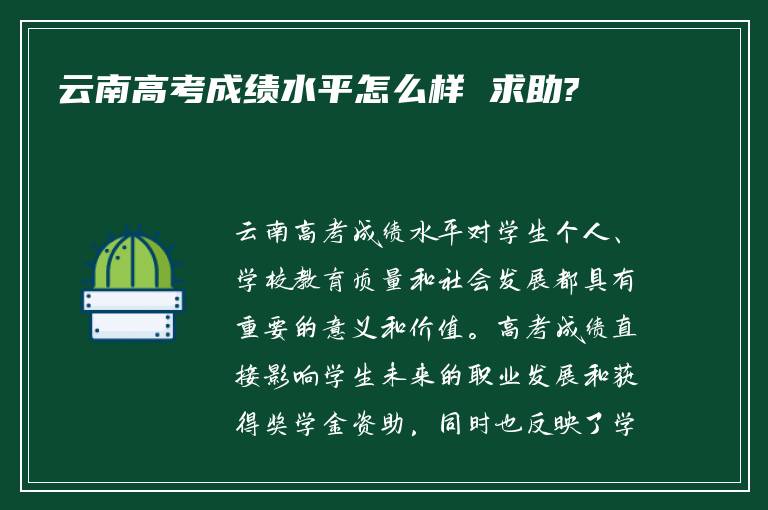 云南高考成绩水平怎么样 求助?

云南高考成绩水平对学生个人、学校教育质量和社会发展都具有重要的意义和价值。高考成绩直接影响学生未来的职业发展和获得奖学金资助，同时也反映了学